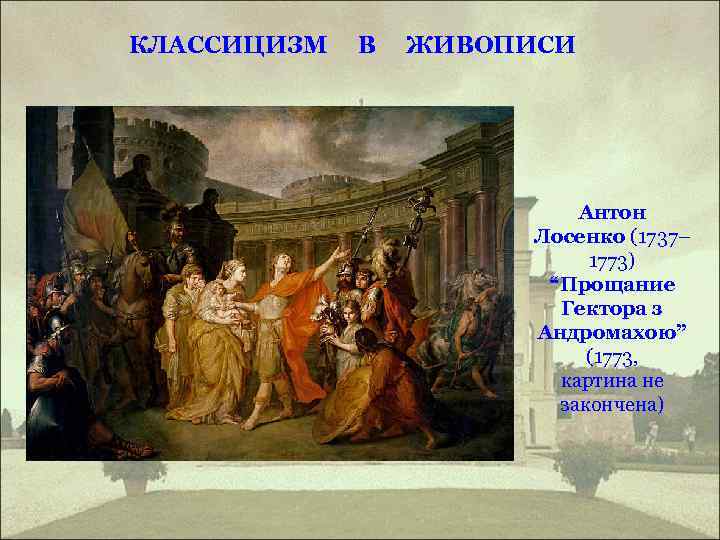 КЛАССИЦИЗМ В ЖИВОПИСИ

Антон Лосенко (1737–1773) “Прощание Гектора з Андромахою” (1773, картина не закончена)